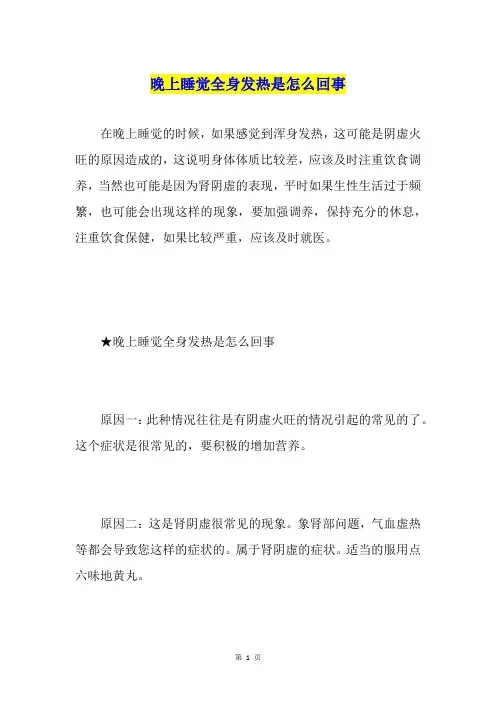 晚上睡觉全身发热是怎么回事

在晚上睡觉的时候，如果感觉到浑身发热，这可能是阴虚火旺的原因造成的，这说明身体体质比较差，应该及时注重饮食调养，当然也可能是因为肾阴虚的表现，平时如果生性生活过于频繁，也可能会出现这样的现象，要加强调养，保持充分的休息，注重饮食保健，如果比较严重，应该及时就医。

★晚上睡觉全身发热是怎么回事

原因一：此种情况往往是有阴虚火旺的情况引起的常见的了。这个症状是很常见的，要积极的增加营养。

原因二：这是肾阴虚很常见的现象。象肾部问题，气血虚热等都会导致您这样的症状的。属于肾阴虚的症状。适当的服用点六味地黄丸。

第 1 页